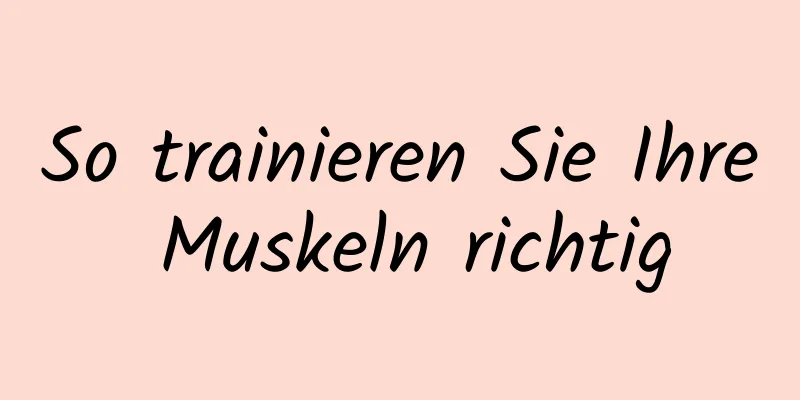 So trainieren Sie Ihre Muskeln richtig